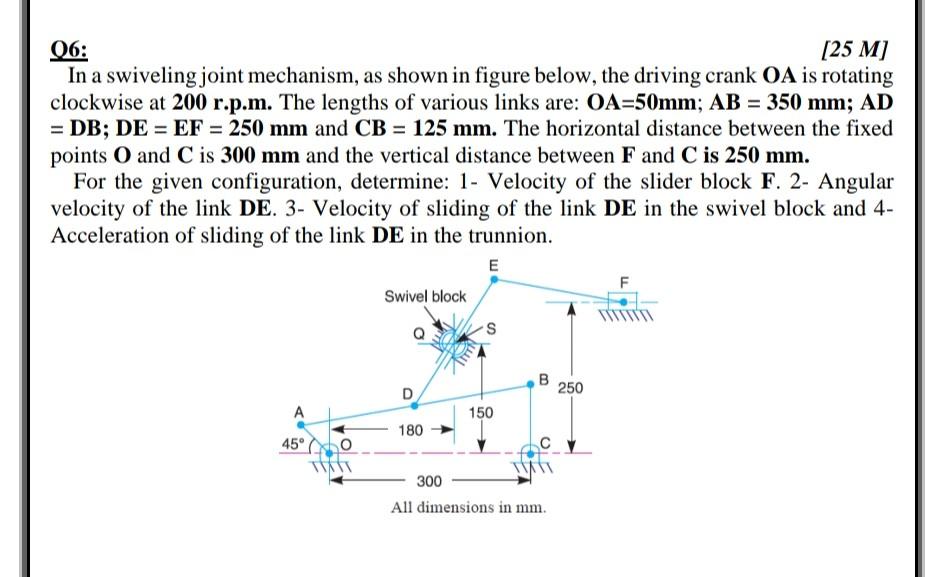 Q6: [25 M]

In a swiveling joint mechanism, as shown in figure below, the driving crank OA is rotating clockwise at 200 r.p.m. The lengths of various links are: OA=50mm; AB = 350 mm; AD = DB; DE = EF = 250 mm and CB = 125 mm. The horizontal distance between the fixed points O and C is 300 mm and the vertical distance between F and C is 250 mm.

For the given configuration, determine: 1- Velocity of the slider block F. 2- Angular velocity of the link DE. 3- Velocity of sliding of the link DE in the swivel block and 4- Acceleration of sliding of the link DE in the trunnion.

E
F
Swivel block
Q
S
B
250
D
A
150
180
45°
O
C
300
All dimensions in mm.